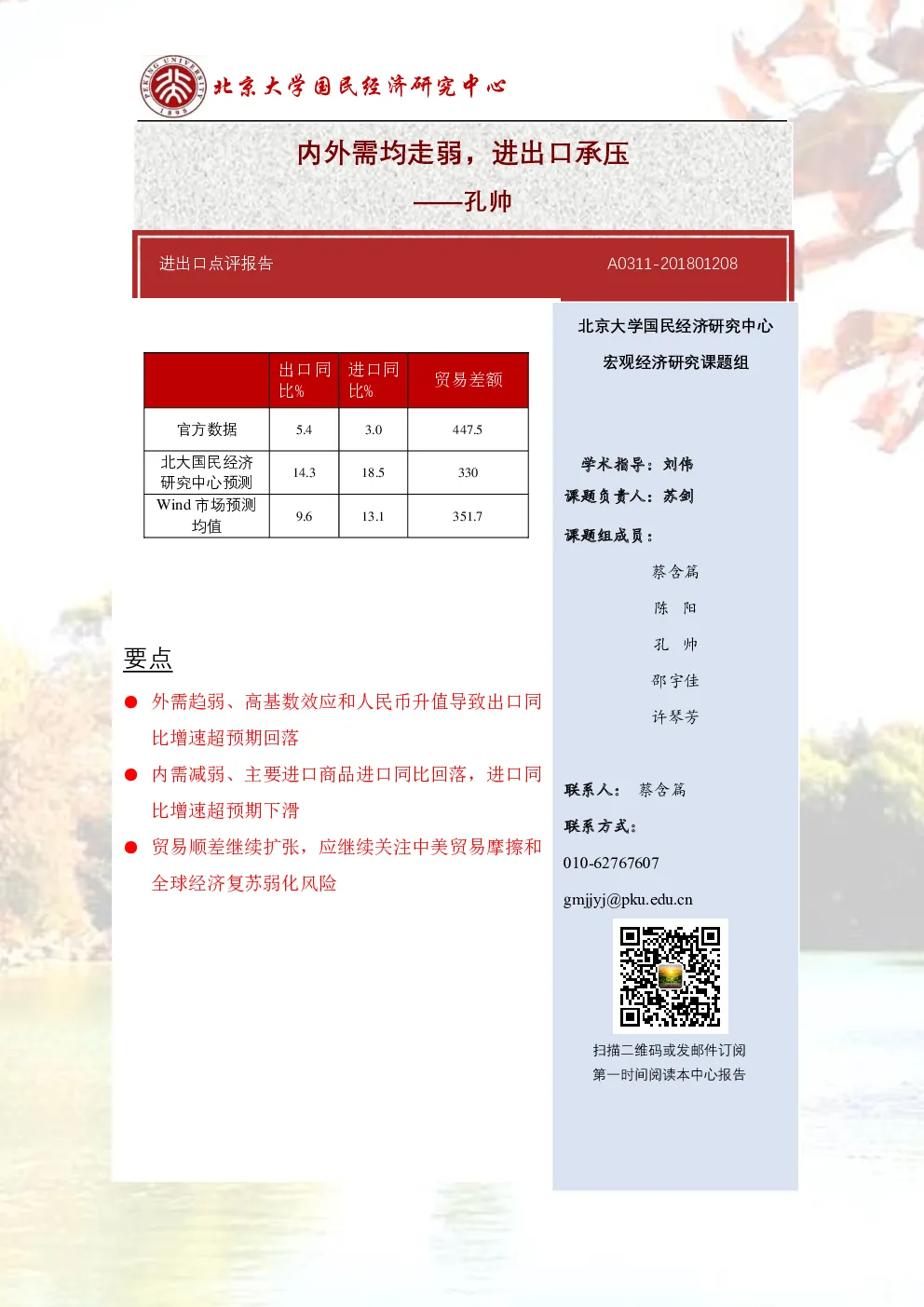 PEKING UNIVERSITY 1898

北京大学国民经济研究中心

内外需均走弱，进出口承压

——孔帅

进出口点评报告

A0311-201801208

|  | 出口同比% | 进口同比% | 贸易差额 |
|---|---|---|---|
| 官方数据 | 5.4 | 3.0 | 447.5 |
| 北大国民经济研究中心预测 | 14.3 | 18.5 | 330 |
| Wind 市场预测均值 | 9.6 | 13.1 | 351.7 |

要点

外需趋弱、高基数效应和人民币升值导致出口同比增速超预期回落

内需减弱、主要进口商品进口同比回落，进口同比增速超预期下滑

贸易顺差继续扩张，应继续关注中美贸易摩擦和全球经济复苏弱化风险

北京大学国民经济研究中心

宏观经济研究课题组

学术指导：刘伟

课题负责人：苏剑

课题组成员：

蔡含篇

陈 阳

孔 帅

邵宇佳

许琴芳

联系人： 蔡含篇

联系方式：

010-62767607

gmjjyj@pku.edu.cn

扫描二维码或发邮件订阅

第一时间阅读本中心报告